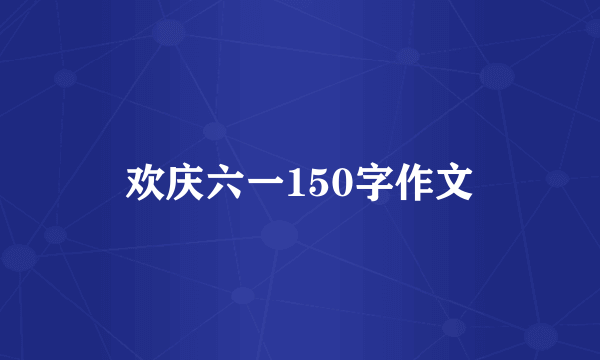 欢庆六一150字作文